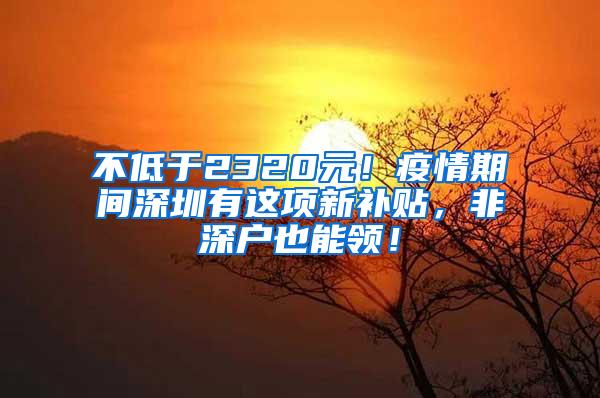 不低于2320元！疫情期间深圳有这项新补贴，非深户也能领！